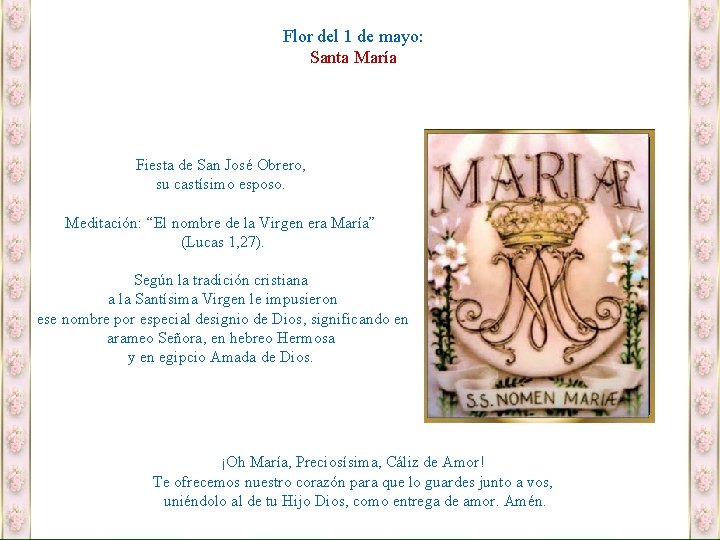 Flor del 1 de mayo:
Santa María

Fiesta de San José Obrero,
su castísimo esposo.

Meditación: "El nombre de la Virgen era María"
(Lucas 1,27).

Según la tradición cristiana
a la Santísima Virgen le impusieron
ese nombre por especial designio de Dios, significando en
arameo Señora, en hebreo Hermosa
y en egipcio Amada de Dios.

MARIÆ

S.S. NOMEN MARIÆ

¡Oh María, Preciosísima, Cáliz de Amor!
Te ofrecemos nuestro corazón para que lo guardes junto a vos,
uniéndolo al de tu Hijo Dios, como entrega de amor. Amén.